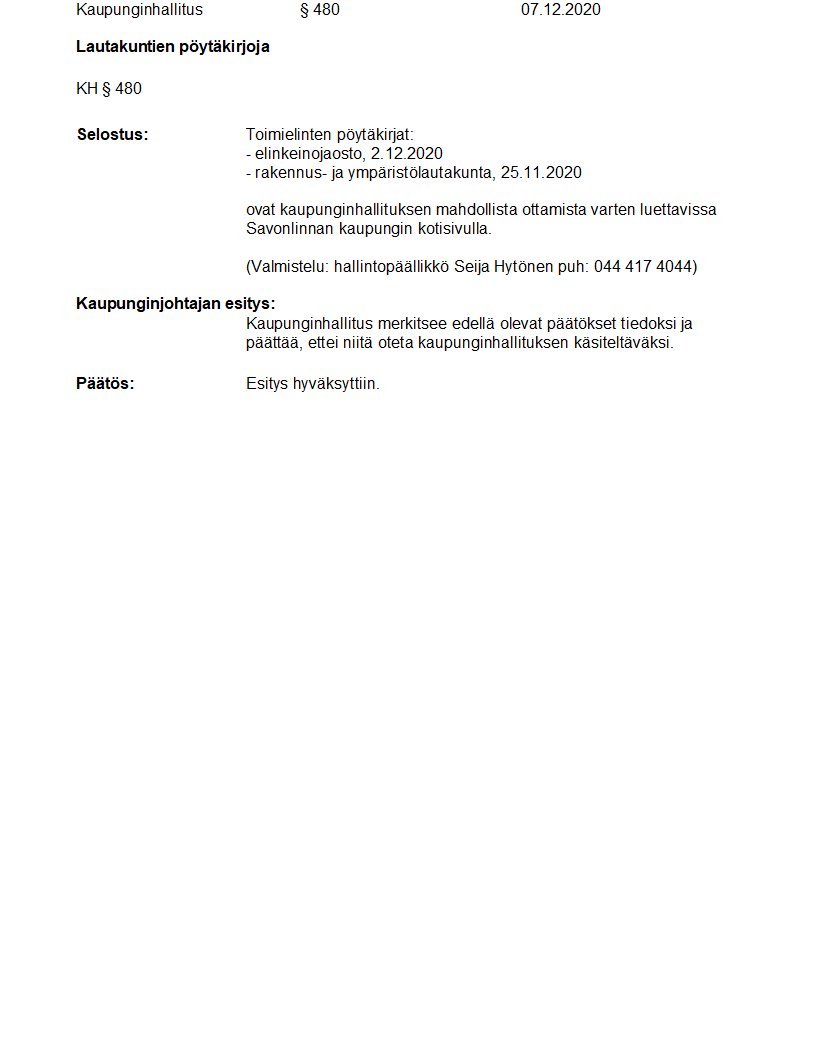 Kaupunginhallitus § 480 07.12.2020

**Lautakuntien pöytäkirjoja**

KH § 480

**Selostus:**
Toimielinten pöytäkirjat:
- elinkeinojaosto, 2.12.2020
- rakennus- ja ympäristölautakunta, 25.11.2020

ovat kaupunginhallituksen mahdollista ottamista varten luettavissa Savonlinnan kaupungin kotisivulla.

(Valmistelu: hallintopäällikkö Seija Hytönen puh: 044 417 4044)

**Kaupunginjohtajan esitys:**
Kaupunginhallitus merkitsee edellä olevat päätökset tiedoksi ja päättää, ettei niitä oteta kaupunginhallituksen käsiteltäväksi.

**Päätös:**
Esitys hyväksyttiin.